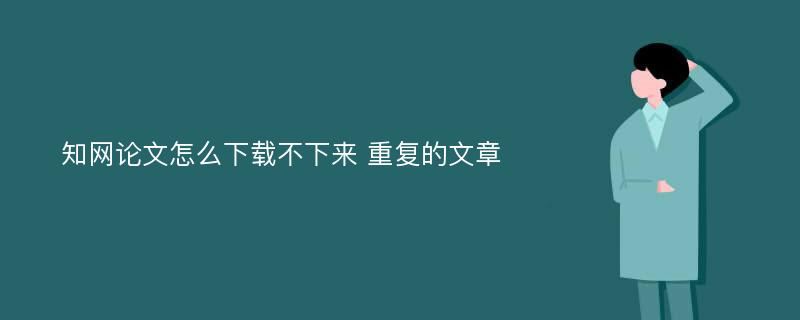 知网论文怎么下载不下来 重复的文章